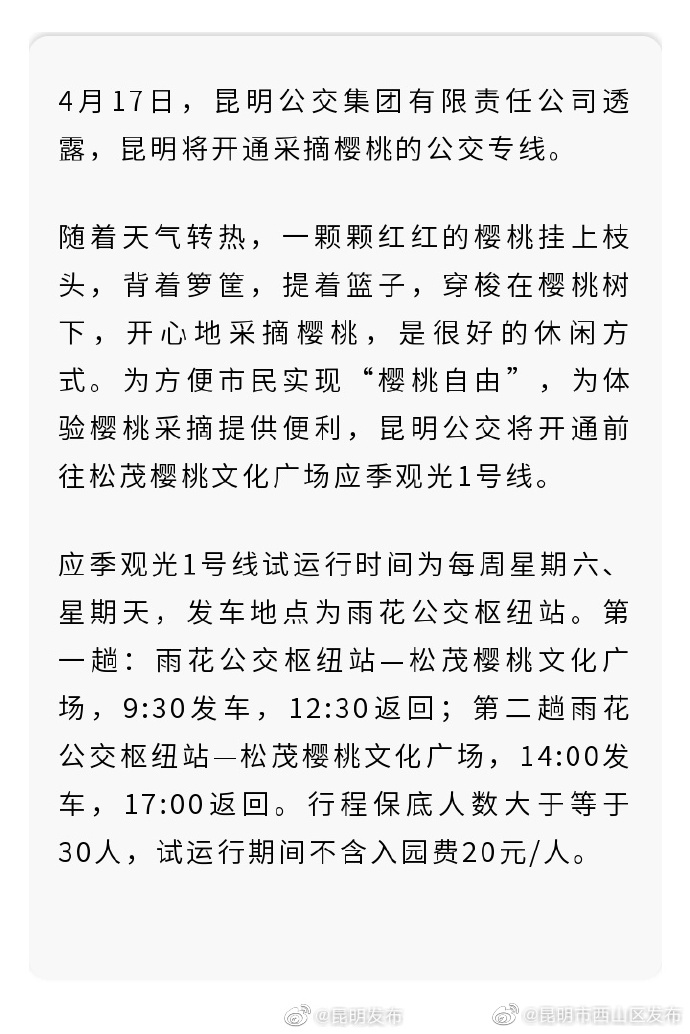 4月17日，昆明公交集团有限责任公司透露，昆明将开通采摘樱桃的公交专线。

随着天气转热，一颗颗红红的樱桃挂上枝头，背着箩筐，提着篮子，穿梭在樱桃树下，开心地采摘樱桃，是很好的休闲方式。为方便市民实现“樱桃自由”，为体验樱桃采摘提供便利，昆明公交将开通前往松茂樱桃文化广场应季观光1号线。

应季观光1号线试运行时间为每周星期六、星期天，发车地点为雨花公交枢纽站。第一趟：雨花公交枢纽站—松茂樱桃文化广场，9:30发车，12:30返回；第二趟雨花公交枢纽站—松茂樱桃文化广场，14:00发车，17:00返回。行程保底人数大于等于30人，试运行期间不含入园费20元/人。

@昆明发布 @昆明市西山区发布